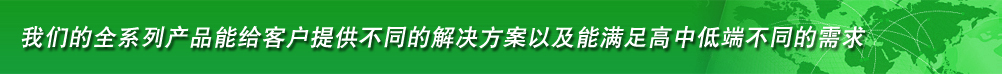 我们的全系列产品能给客户提供不同的解决方案以及能满足高中低端不同的需求